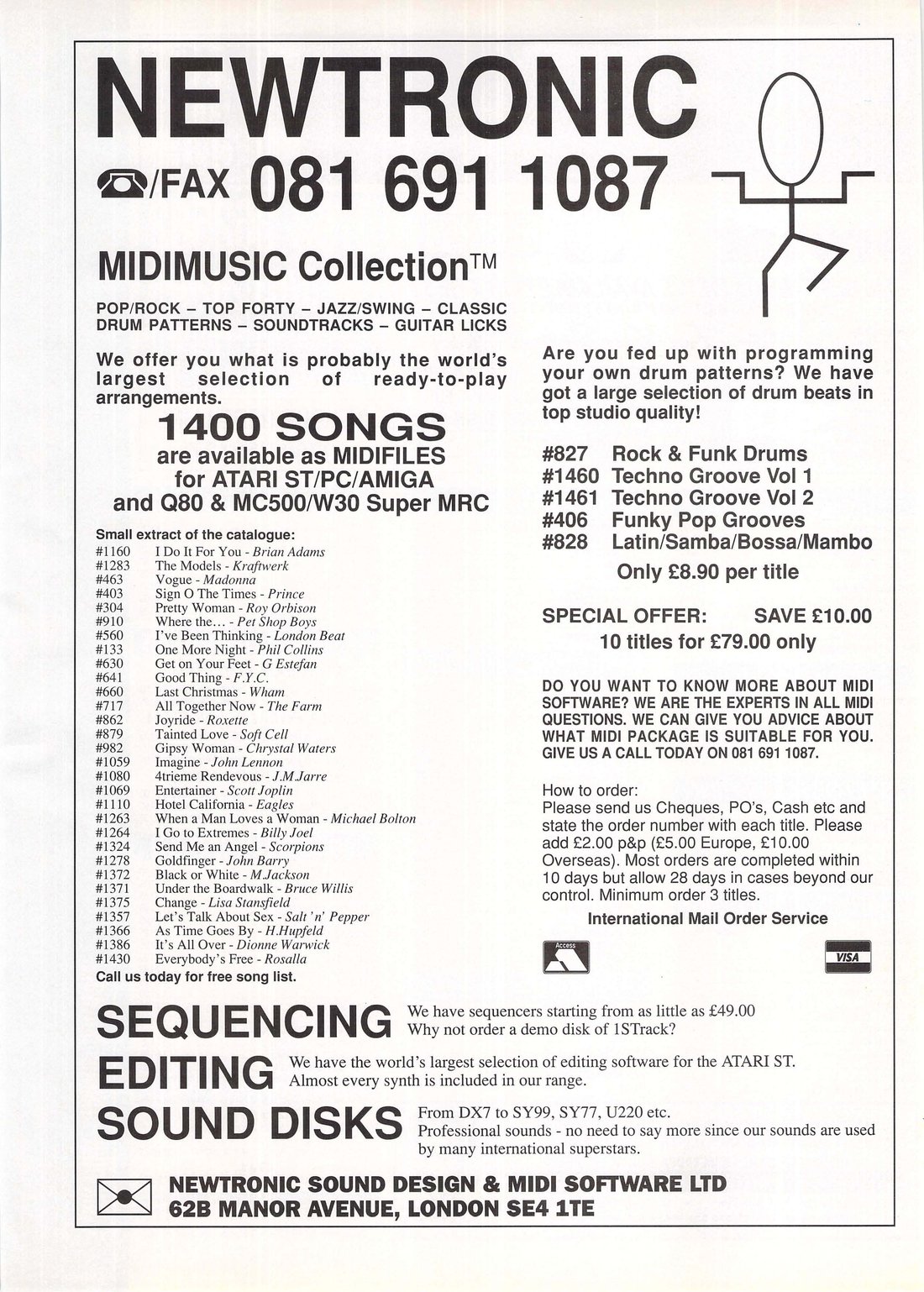 NEWTRONIC

/FAX 081 691 1087

MIDIMUSIC Collection™

POP/ROCK – TOP FORTY – JAZZ/SWING – CLASSIC DRUM PATTERNS – SOUNDTRACKS – GUITAR LICKS

We offer you what is probably the world's largest selection of ready-to-play arrangements.

1400 SONGS
are available as MIDIFILES for ATARI ST/PC/AMIGA and Q80 & MC500/W30 Super MRC

Small extract of the catalogue:
#1160 I Do It For You - Brian Adams
#1283 The Models - Kraftwerk
#463 Vogue - Madonna
#403 Sign O The Times - Prince
#304 Pretty Woman - Roy Orbison
#910 Where the... - Pet Shop Boys
#560 I've Been Thinking - London Beat
#133 One More Night - Phil Collins
#630 Get on Your Feet - G Estefan
#641 Good Thing - F.Y.C.
#660 Last Christmas - Wham
#717 All Together Now - The Farm
#862 Joyride - Roxette
#879 Tainted Love - Soft Cell
#982 Gipsy Woman - Chrystal Waters
#1059 Imagine - John Lennon
#1080 4trieme Rendevous - J.M.Jarre
#1069 Entertainer - Scott Joplin
#1110 Hotel California - Eagles
#1263 When a Man Loves a Woman - Michael Bolton
#1264 I Go to Extremes - Billy Joel
#1324 Send Me an Angel - Scorpions
#1278 Goldfinger - John Barry
#1372 Black or White - M.Jackson
#1371 Under the Boardwalk - Bruce Willis
#1375 Change - Lisa Stansfield
#1357 Let's Talk About Sex - Salt 'n' Pepper
#1366 As Time Goes By - H.Hupfeld
#1386 It's All Over - Dionne Warwick
#1430 Everybody's Free - Rosalla
Call us today for free song list.

Are you fed up with programming your own drum patterns? We have got a large selection of drum beats in top studio quality!

#827 Rock & Funk Drums
#1460 Techno Groove Vol 1
#1461 Techno Groove Vol 2
#406 Funky Pop Grooves
#828 Latin/Samba/Bossa/Mambo
Only £8.90 per title

SPECIAL OFFER: SAVE £10.00
10 titles for £79.00 only

DO YOU WANT TO KNOW MORE ABOUT MIDI SOFTWARE? WE ARE THE EXPERTS IN ALL MIDI QUESTIONS. WE CAN GIVE YOU ADVICE ABOUT WHAT MIDI PACKAGE IS SUITABLE FOR YOU. GIVE US A CALL TODAY ON 081 691 1087.

How to order:
Please send us Cheques, PO's, Cash etc and state the order number with each title. Please add £2.00 p&p (£5.00 Europe, £10.00 Overseas). Most orders are completed within 10 days but allow 28 days in cases beyond our control. Minimum order 3 titles.

International Mail Order Service

Access

VISA

SEQUENCING We have sequencers starting from as little as £49.00 Why not order a demo disk of 1STrack?

EDITING We have the world's largest selection of editing software for the ATARI ST. Almost every synth is included in our range.

SOUND DISKS From DX7 to SY99, SY77, U220 etc. Professional sounds - no need to say more since our sounds are used by many international superstars.

NEWTRONIC SOUND DESIGN & MIDI SOFTWARE LTD
62B MANOR AVENUE, LONDON SE4 1TE